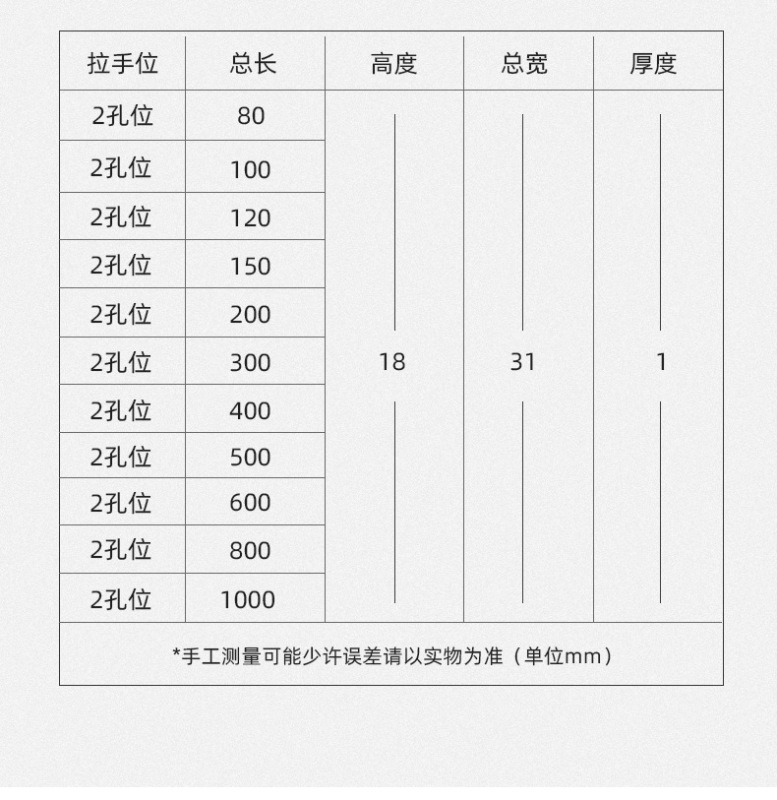 | 拉手位 | 总长 | 高度 | 总宽 | 厚度 |
|---|---|---|---|---|
| 2孔位 | 80 | 18 | 31 | 1 |
| 2孔位 | 100 | | | |
| 2孔位 | 120 | | | |
| 2孔位 | 150 | | | |
| 2孔位 | 200 | | | |
| 2孔位 | 300 | | | |
| 2孔位 | 400 | | | |
| 2孔位 | 500 | | | |
| 2孔位 | 600 | | | |
| 2孔位 | 800 | | | |
| 2孔位 | 1000 | | | |

*手工测量可能少许误差请以实物为准（单位mm）